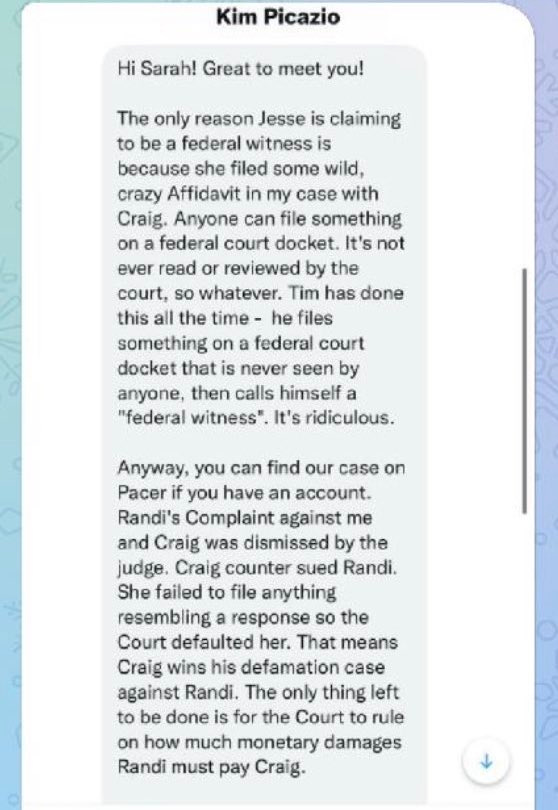 Kim Picazio

Hi Sarah! Great to meet you!

The only reason Jesse is claiming to be a federal witness is because she filed some wild, crazy Affidavit in my case with Craig. Anyone can file something on a federal court docket. It's not ever read or reviewed by the court, so whatever. Tim has done this all the time - he files something on a federal court docket that is never seen by anyone, then calls himself a "federal witness". It's ridiculous.

Anyway, you can find our case on Pacer if you have an account. Randi's Complaint against me and Craig was dismissed by the judge. Craig counter sued Randi. She failed to file anything resembling a response so the Court defaulted her. That means Craig wins his defamation case against Randi. The only thing left to be done is for the Court to rule on how much monetary damages Randi must pay Craig.